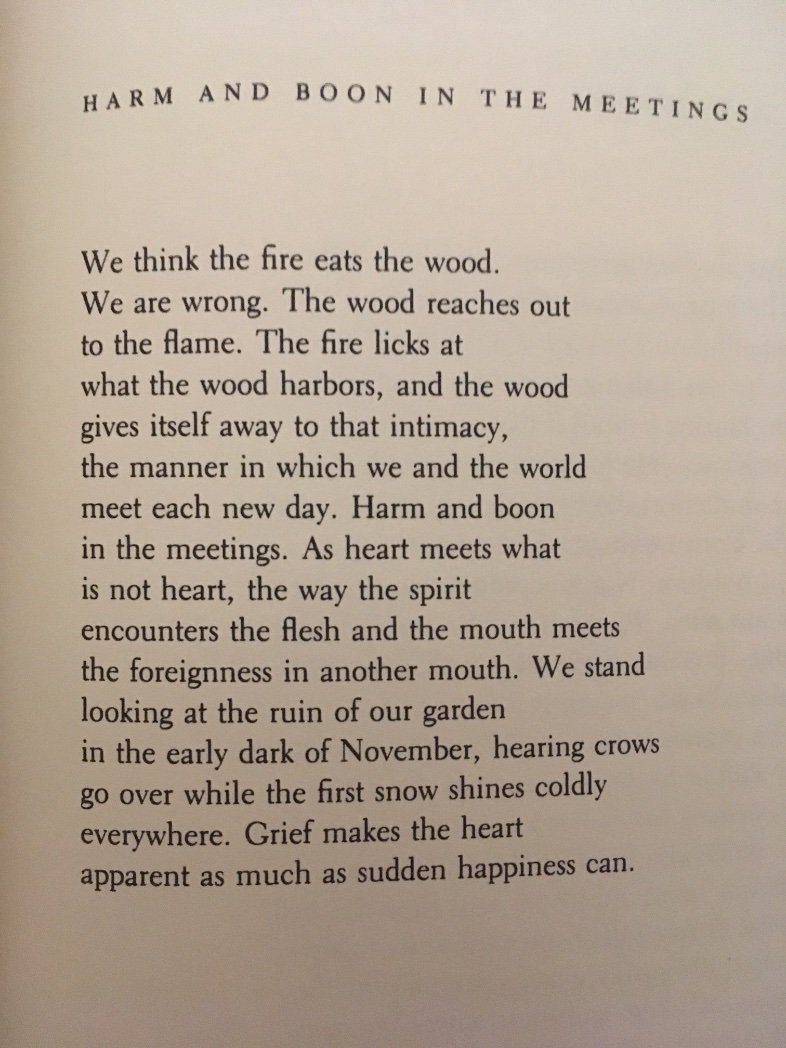 HARM AND BOON IN THE MEETINGS

We think the fire eats the wood.
We are wrong. The wood reaches out
to the flame. The fire licks at
what the wood harbors, and the wood
gives itself away to that intimacy,
the manner in which we and the world
meet each new day. Harm and boon
in the meetings. As heart meets what
is not heart, the way the spirit
encounters the flesh and the mouth meets
the foreignness in another mouth. We stand
looking at the ruin of our garden
in the early dark of November, hearing crows
go over while the first snow shines coldly
everywhere. Grief makes the heart
apparent as much as sudden happiness can.